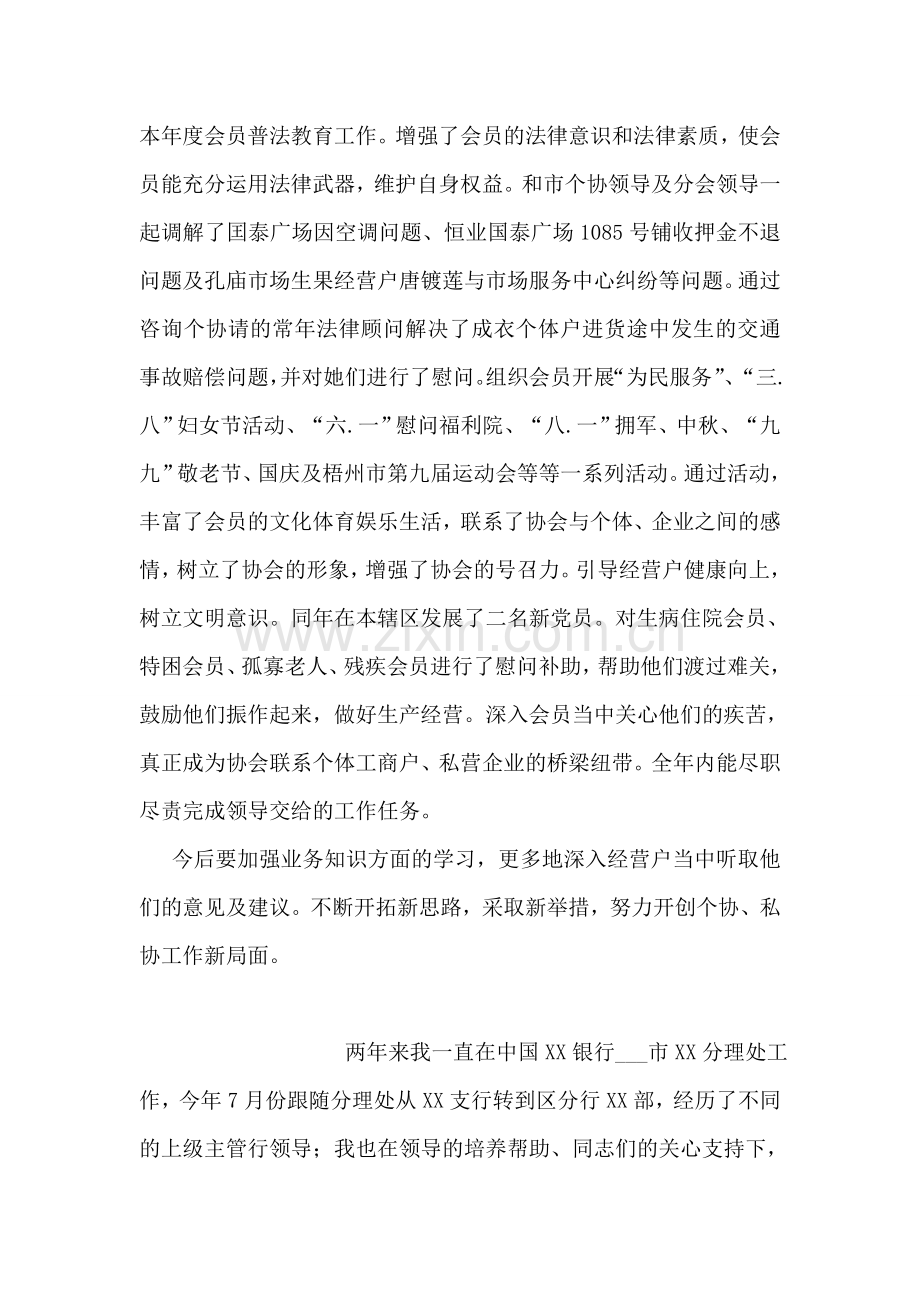 本年度会员普法教育工作。增强了会员的法律意识和法律素质，使会员能充分运用法律武器，维护自身权益。和市个协领导及分会领导一起调解了国泰广场因空调问题、恒业国泰广场1085号铺收押金不退问题及孔庙市场生果经营户唐镀莲与市场服务中心纠纷等问题。通过咨询个协请的常年法律顾问解决了成衣个体户进货途中发生的交通事故赔偿问题，并对她们进行了慰问。组织会员开展“为民服务”、“三.八”妇女节活动、“六.一”慰问福利院、“八.一”拥军、中秋、“九九”敬老节、国庆及梧州市第九届运动会等等一系列活动。通过活动，丰富了会员的文化体育娱乐生活，联系了协会与个体、企业之间的感情，树立了协会的形象，增强了协会的号召力。引导经营户健康向上，树立文明意识。同年在本辖区发展了二名新党员。对生病住院会员、特困会员、孤寡老人、残疾会员进行了慰问补助，帮助他们渡过难关，鼓励他们振作起来，做好生产经营。深入会员当中关心他们的疾苦，真正成为协会联系个体工商户、私营企业的桥梁纽带。全年内能尽职尽责完成领导交给的工作任务。

今后要加强业务知识方面的学习，更多地深入经营户当中听取他们的意见及建议。不断开拓新思路，采取新举措，努力开创个协、私协工作新局面。

两年来我一直在中国XX银行____市XX分理处工作，今年7月份跟随分理处从XX支行转到区分行XX部，经历了不同的上级主管行领导；我也在领导的培养帮助、同志们的关心支持下，

www.zixin.com.cn